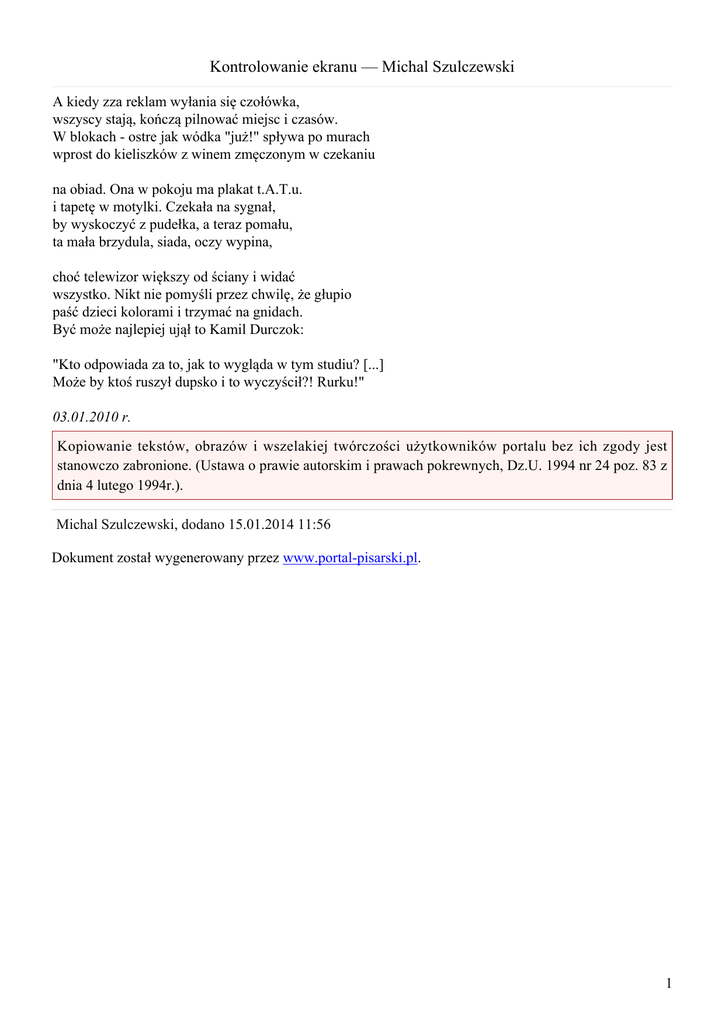 Kontrolowanie ekranu — Michal Szulczewski

A kiedy zza reklam wyłania się czołówka,
wszyscy stają, kończą pilnować miejsc i czasów.
W blokach - ostre jak wódka "już!" spływa po murach
wprost do kieliszków z winem zmęczonym w czekaniu

na obiad. Ona w pokoju ma plakat t.A.T.u.
i tapetę w motylki. Czekała na sygnał,
by wyskoczyć z pudełka, a teraz pomału,
ta mała brzydula, siada, oczy wypina,

choć telewizor większy od ściany i widać
wszystko. Nikt nie pomyśli przez chwilę, że głupio
paść dzieci kolorami i trzymać na gnidach.
Być może najlepiej ujął to Kamil Durczok:

"Kto odpowiada za to, jak to wygląda w tym studiu? [...]
Może by ktoś ruszył dupsko i to wyczyścił?! Rurku!"

03.01.2010 r.

Kopiowanie tekstów, obrazów i wszelakiej twórczości użytkowników portalu bez ich zgody jest stanowczo zabronione. (Ustawa o prawie autorskim i prawach pokrewnych, Dz.U. 1994 nr 24 poz. 83 z dnia 4 lutego 1994r.).

Michal Szulczewski, dodano 15.01.2014 11:56

Dokument został wygenerowany przez www.portal-pisarski.pl.

1